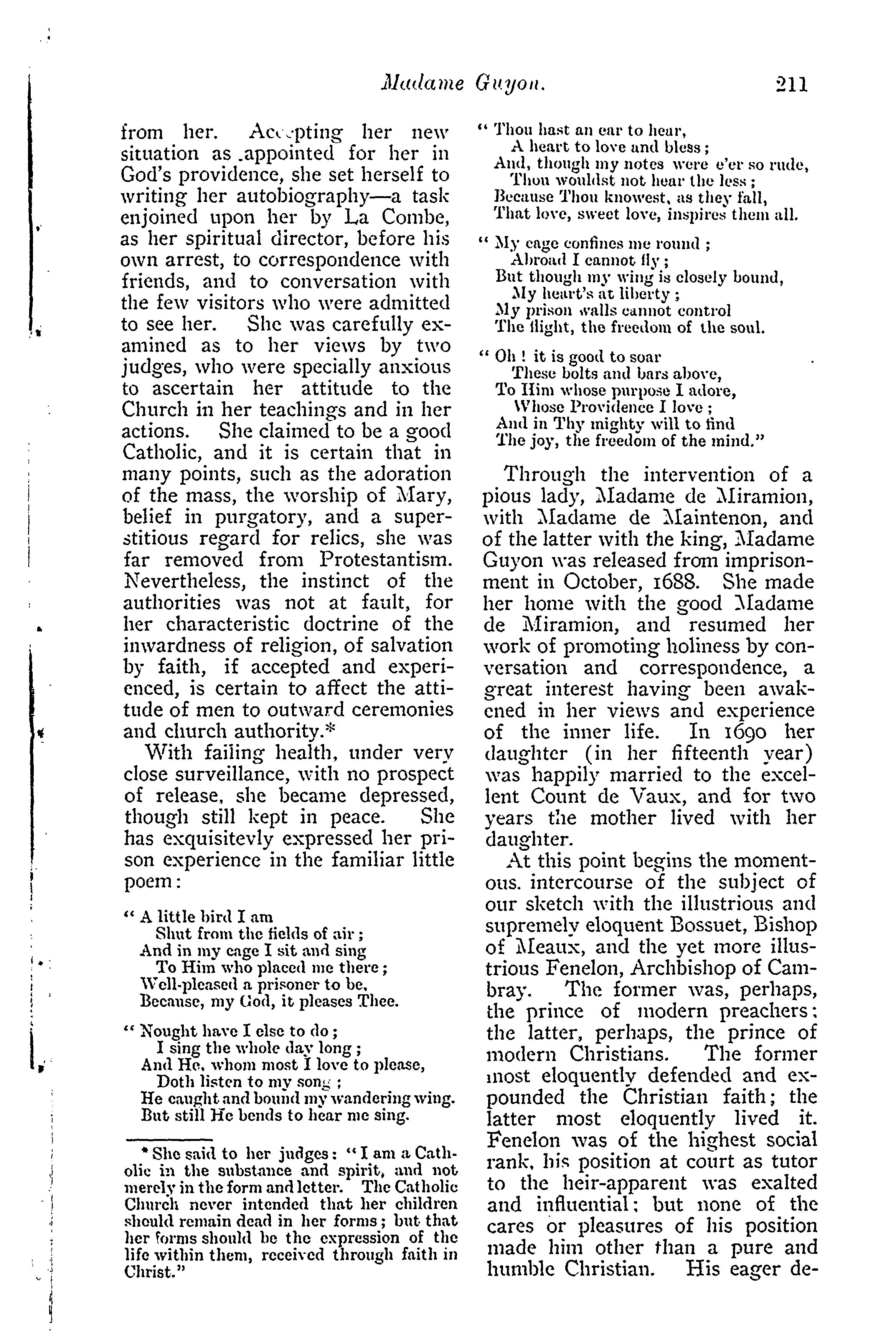 Madame Guyon. 211

from her. Accepting her new situation as appointed for her in God's providence, she set herself to writing her autobiography—a task enjoined upon her by La Combe, as her spiritual director, before his own arrest, to correspondence with friends, and to conversation with the few visitors who were admitted to see her. She was carefully examined as to her views by two judges, who were specially anxious to ascertain her attitude to the Church in her teachings and in her actions. She claimed to be a good Catholic, and it is certain that in many points, such as the adoration of the mass, the worship of Mary, belief in purgatory, and a superstitious regard for relics, she was far removed from Protestantism. Nevertheless, the instinct of the authorities was not at fault, for her characteristic doctrine of the inwardness of religion, of salvation by faith, if accepted and experienced, is certain to affect the attitude of men to outward ceremonies and church authority.*

With failing health, under very close surveillance, with no prospect of release, she became depressed, though still kept in peace. She has exquisitevly expressed her prison experience in the familiar little poem:

" A little bird I am
Shut from the fields of air;
And in my cage I sit and sing
To Him who placed me there;
Well-pleased a prisoner to be,
Because, my God, it pleases Thee.

" Nought have I else to do;
I sing the whole day long;
And He, whom most I love to please,
Doth listen to my song;
He caught and bound my wandering wing.
But still He bends to hear me sing.

* She said to her judges: "I am a Catholic in the substance and spirit, and not merely in the form and letter. The Catholic Church never intended that her children should remain dead in her forms; but that her forms should be the expression of the life within them, received through faith in Christ."

" Thou hast an ear to hear,
A heart to love and bless;
And, though my notes were e'er so rude,
Thou wouldst not hear the less;
Because Thou knowest, as they fall,
That love, sweet love, inspires them all.

" My cage confines me round;
Abroad I cannot fly;
But though my wing is closely bound,
My heart's at liberty;
My prison walls cannot control
The flight, the freedom of the soul.

" Oh! it is good to soar
These bolts and bars above,
To Him whose purpose I adore,
Whose Providence I love;
And in Thy mighty will to find
The joy, the freedom of the mind."

Through the intervention of a pious lady, Madame de Miramion, with Madame de Maintenon, and of the latter with the king, Madame Guyon was released from imprisonment in October, 1688. She made her home with the good Madame de Miramion, and resumed her work of promoting holiness by conversation and correspondence, a great interest having been awakened in her views and experience of the inner life. In 1690 her daughter (in her fifteenth year) was happily married to the excellent Count de Vaux, and for two years the mother lived with her daughter.

At this point begins the momentous. intercourse of the subject of our sketch with the illustrious and supremely eloquent Bossuet, Bishop of Meaux, and the yet more illustrious Fenelon, Archbishop of Cambray. The former was, perhaps, the prince of modern preachers; the latter, perhaps, the prince of modern Christians. The former most eloquently defended and expounded the Christian faith; the latter most eloquently lived it. Fenelon was of the highest social rank, his position at court as tutor to the heir-apparent was exalted and influential; but none of the cares or pleasures of his position made him other than a pure and humble Christian. His eager de-